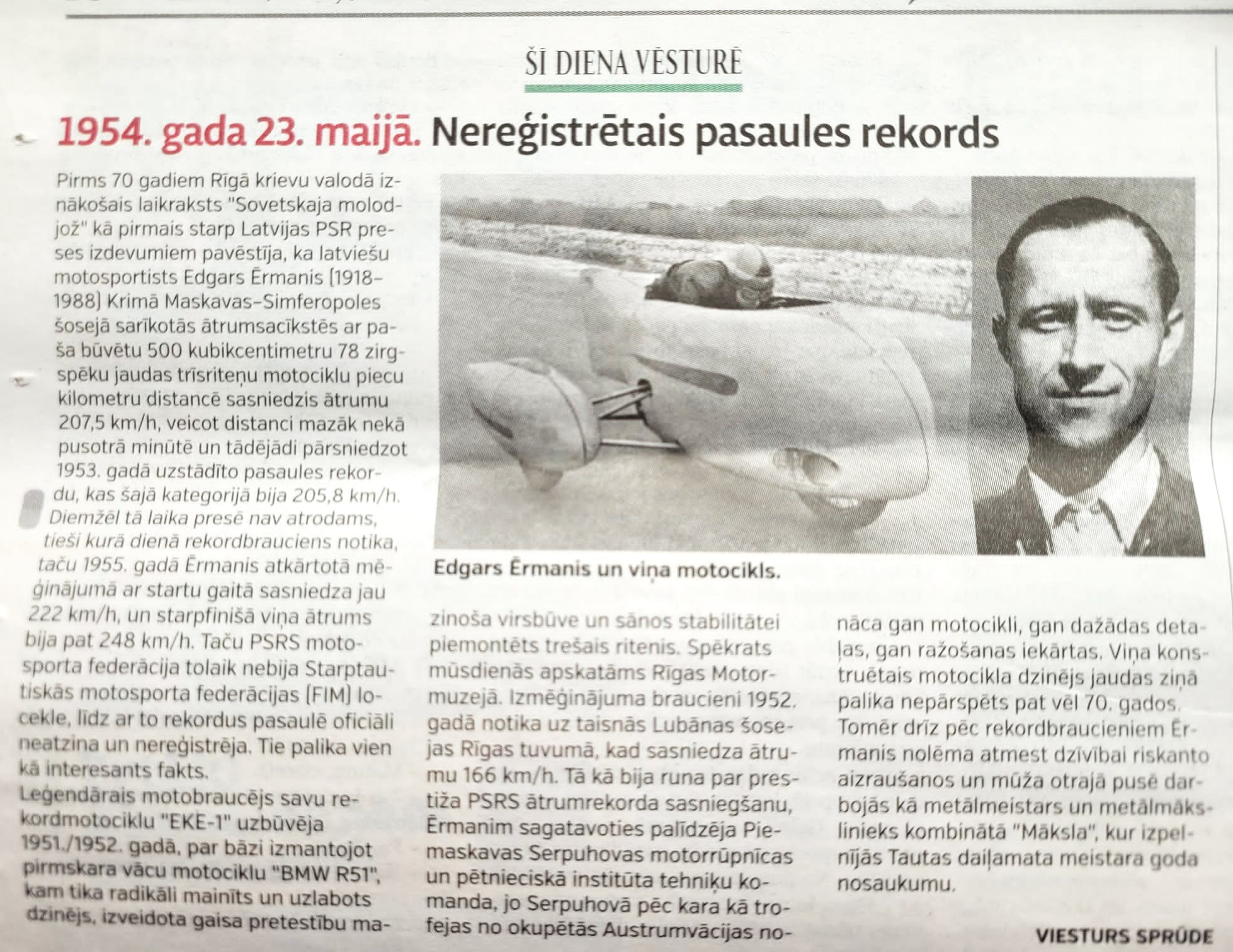 ŠĪ DIENA VĒSTURĒ

1954. gada 23. maijā. Nereģistrētais pasaules rekords

Pirms 70 gadiem Rīgā krievu valodā iznākošais laikraksts "Sovetskaja molodjož" kā pirmais starp Latvijas PSR preses izdevumiem pavēstīja, ka latviešu motosportists Edgars Ērmanis (1918–1988) Krimā Maskavas–Simferopoles šosejā sarīkotās ātrumsacīkstēs ar paša būvētu 500 kubikcentimetru 78 zirgspēku jaudas trīsriteņu motociklu piecu kilometru distancē sasniedzis ātrumu 207,5 km/h, veicot distanci mazāk nekā pusotrā minūtē un tādējādi pārsniedzot 1953. gadā uzstādīto pasaules rekordu, kas šajā kategorijā bija 205,8 km/h. Diemžēl tā laika presē nav atrodams, tieši kurā dienā rekordbrauciens notika, taču 1955. gadā Ērmanis atkārtotā mēģinājumā ar startu gaitā sasniedza jau 222 km/h, un starpfinišā viņa ātrums bija pat 248 km/h. Taču PSRS motosporta federācija tolaik nebija Starptautiskās motosporta federācijas (FIM) locekle, līdz ar to rekordus pasaulē oficiāli neatzina un nereģistrēja. Tie palika vien kā interesants fakts.

Leģendārais motobraucējs savu rekordmotociklu "EKE-1" uzbūvēja 1951./1952. gadā, par bāzi izmantojot pirmskara vācu motociklu "BMW R51", kam tika radikāli mainīts un uzlabots dzinējs, izveidota gaisa pretestību mazinoša virsbūve un sānos stabilitātei piemontēts trešais ritenis. Spēkrats mūsdienās apskatāms Rīgas Motormuzejā. Izmēģinājuma braucieni 1952. gadā notika uz taisnās Lubānas šosejas Rīgas tuvumā, kad sasniedza ātrumu 166 km/h. Tā kā bija runa par prestiža PSRS ātrumrekorda sasniegšanu, Ērmanim sagatavoties palīdzēja Piemaskavas Serpuhovas motorrūpnīcas un pētnieciskā institūta tehniķu komanda, jo Serpuhovā pēc kara kā trofejas no okupētās Austrumvācijas nonāca gan motocikli, gan dažādas detaļas, gan ražošanas iekārtas. Viņa konstruētais motocikla dzinējs jaudas ziņā palika nepārspēts pat vēl 70. gados. Tomēr drīz pēc rekordbraucieniem Ērmanis nolēma atmest dzīvībai riskanto aizraušanos un mūža otrajā pusē darbojās kā metālmeistars un metālmākslinieks kombinātā "Māksla", kur izpelnījās Tautas daiļamata meistara goda nosaukumu.

Edgars Ērmanis un viņa motocikls.

VIESTURS SPRŪDE